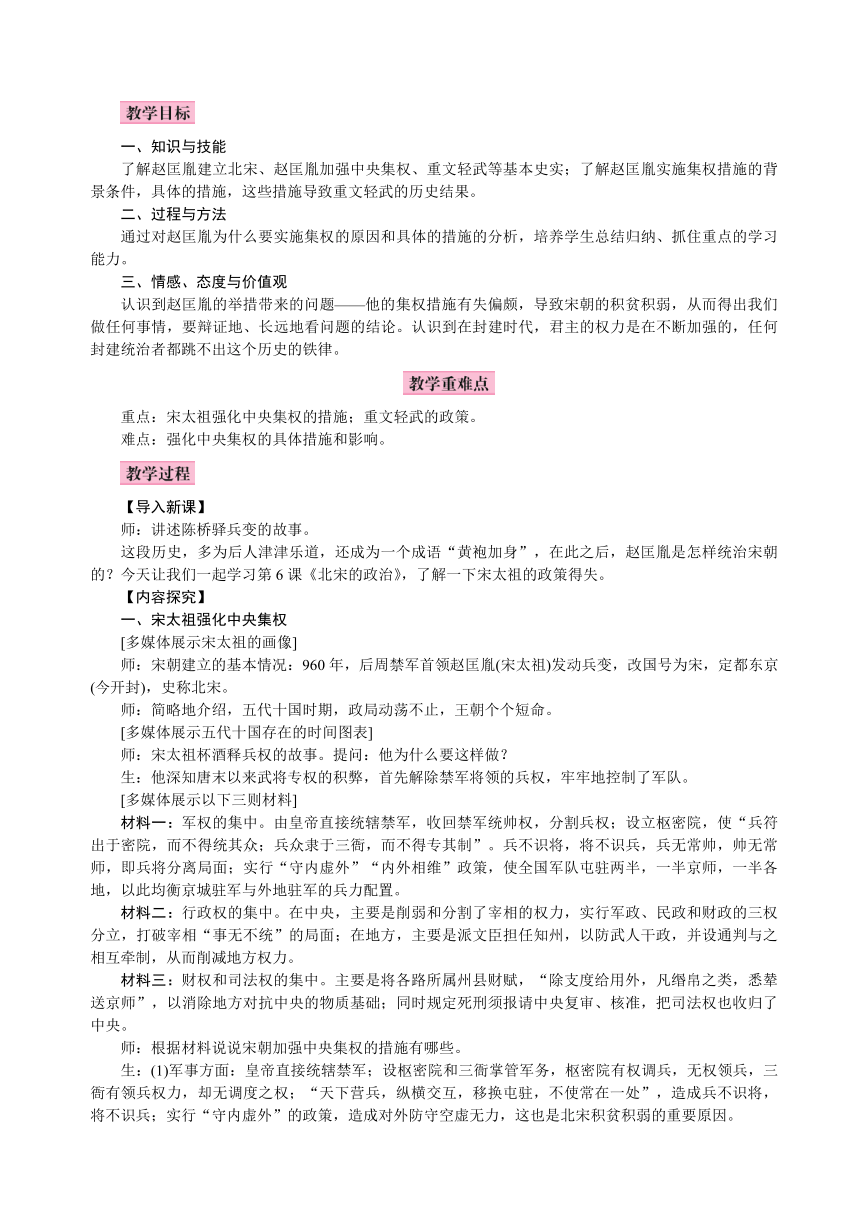 教学目标

一、知识与技能

了解赵匡胤建立北宋、赵匡胤加强中央集权、重文轻武等基本史实；了解赵匡胤实施集权措施的背景条件，具体的措施，这些措施导致重文轻武的历史结果。

二、过程与方法

通过对赵匡胤为什么要实施集权的原因和具体的措施的分析，培养学生总结归纳、抓住重点的学习能力。

三、情感、态度与价值观

认识到赵匡胤的举措带来的问题——他的集权措施有失偏颇，导致宋朝的积贫积弱，从而得出我们做任何事情，要辩证地、长远地看问题的结论。认识到在封建时代，君主的权力是在不断加强的，任何封建统治者都跳不出这个历史的铁律。

教学重难点

重点：宋太祖强化中央集权的措施；重文轻武的政策。

难点：强化中央集权的具体措施和影响。

教学过程

【导入新课】

师：讲述陈桥驿兵变的故事。

这段历史，多为后人津津乐道，还成为一个成语“黄袍加身”，在此之后，赵匡胤是怎样统治宋朝的？今天让我们一起学习第6课《北宋的政治》，了解一下宋太祖的政策得失。

【内容探究】

一、宋太祖强化中央集权

[多媒体展示宋太祖的画像]

师：宋朝建立的基本情况：960年，后周禁军首领赵匡胤(宋太祖)发动兵变，改国号为宋，定都东京(今开封)，史称北宋。

师：简略地介绍，五代十国时期，政局动荡不止，王朝个个短命。

[多媒体展示五代十国存在的时间图表]

师：宋太祖杯酒释兵权的故事。提问：他为什么要这样做？

生：他深知唐末以来武将专权的积弊，首先解除禁军将领的兵权，牢牢地控制了军队。

[多媒体展示以下三则材料]

材料一：军权的集中。由皇帝直接统辖禁军，收回禁军统帅权，分割兵权；设立枢密院，使“兵符出于密院，而不得统其众；兵众隶于三衙，而不得专其制”。兵不识将，将不识兵，兵无常帅，帅无常师，即兵将分离局面；实行“守内虚外”“内外相维”政策，使全国军队屯驻两半，一半京师，一半各地，以此均衡京城驻军与外地驻军的兵力配置。

材料二：行政权的集中。在中央，主要是削弱和分割了宰相的权力，实行军政、民政和财政的三权分立，打破宰相“事无不统”的局面；在地方，主要是派文臣担任知州，以防武人干政，并设通判与之相互牵制，从而削减地方权力。

材料三：财权和司法权的集中。主要是将各路所属州县财赋，“除支度给用外，凡缗帛之类，悉辇送京师”，以消除地方对抗中央的物质基础；同时规定死刑须报请中央复审、核准，把司法权也收归了中央。

师：根据材料说说宋朝加强中央集权的措施有哪些。

生：(1)军事方面：皇帝直接统辖禁军；设枢密院和三衙掌管军务，枢密院有权调兵，无权领兵，三衙有领兵权力，却无调度之权；“天下营兵，纵横交互，移换屯驻，不使常在一处”，造成兵不识将，将不识兵；实行“守内虚外”的政策，造成对外防守空虚无力，这也是北宋积贫积弱的重要原因。